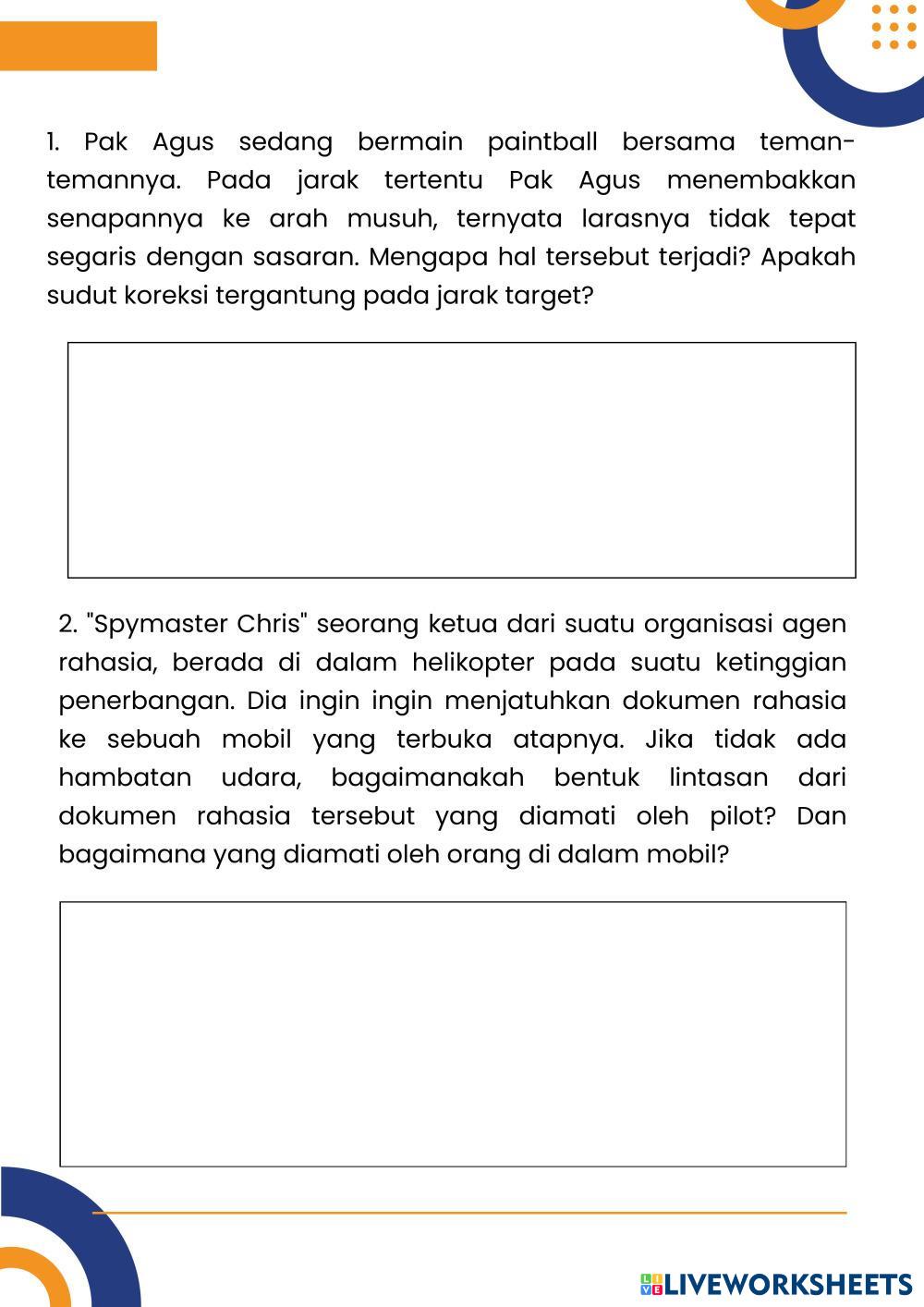 1. Pak Agus sedang bermain paintball bersama teman-temannya. Pada jarak tertentu Pak Agus menembakkan senapannya ke arah musuh, ternyata larasnya tidak tepat segaris dengan sasaran. Mengapa hal tersebut terjadi? Apakah sudut koreksi tergantung pada jarak target?

2. "Spymaster Chris" seorang ketua dari suatu organisasi agen rahasia, berada di dalam helikopter pada suatu ketinggian penerbangan. Dia ingin ingin menjatuhkan dokumen rahasia ke sebuah mobil yang terbuka atapnya. Jika tidak ada hambatan udara, bagaimanakah bentuk lintasan dari dokumen rahasia tersebut yang diamati oleh pilot? Dan bagaimana yang diamati oleh orang di dalam mobil?

LIVEWORKSHEETS